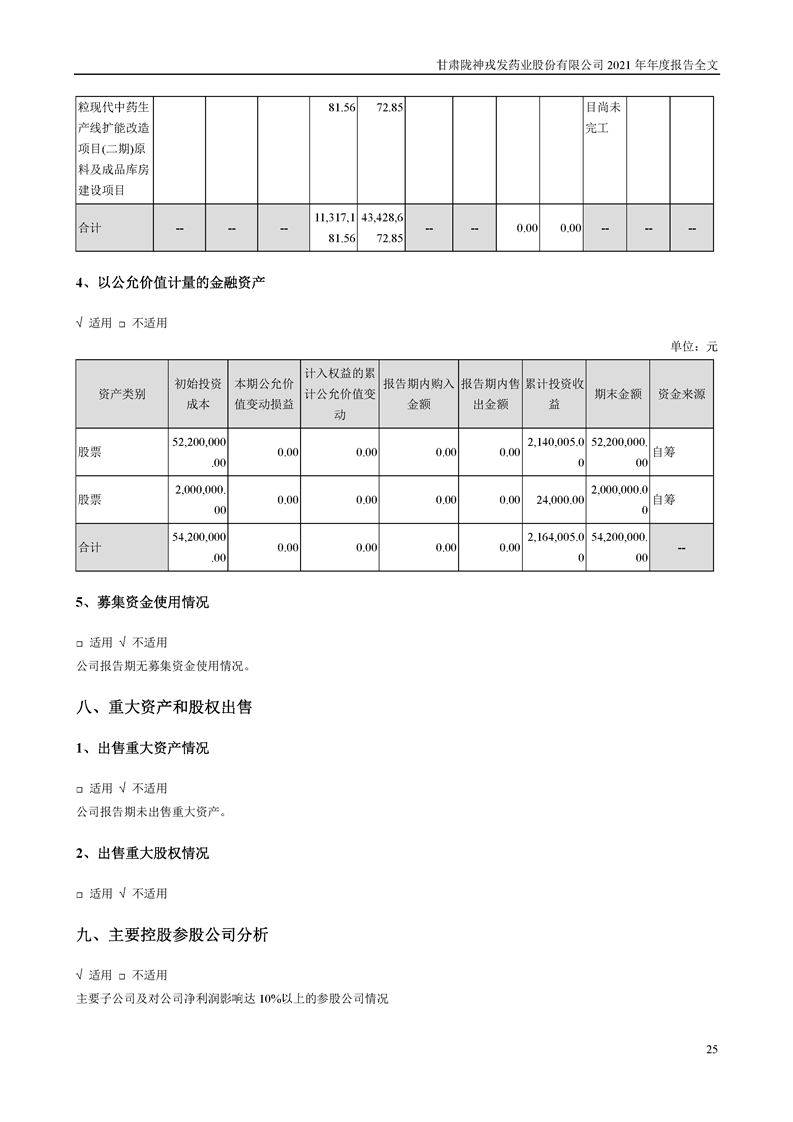 甘肃陇神戎发药业股份有限公司 2021 年年度报告全文

| 粒现代中药生产线扩能改造项目(二期)原料及成品库房建设项目 | | | | 81.56 | 72.85 | | | | | 目尚未完工 | | |
|---|---|---|---|---|---|---|---|---|---|---|---|---|
| 合计 | -- | -- | -- | 11,317,181.56 | 43,428,672.85 | -- | -- | 0.00 | 0.00 | -- | -- | -- |

4、以公允价值计量的金融资产

√ 适用 □ 不适用

单位：元

| 资产类别 | 初始投资成本 | 本期公允价值变动损益 | 计入权益的累计公允价值变动 | 报告期内购入金额 | 报告期内售出金额 | 累计投资收益 | 期末金额 | 资金来源 |
|---|---|---|---|---|---|---|---|---|
| 股票 | 52,200,000.00 | 0.00 | 0.00 | 0.00 | 0.00 | 2,140,005.00 | 52,200,000.00 | 自筹 |
| 股票 | 2,000,000.00 | 0.00 | 0.00 | 0.00 | 0.00 | 24,000.00 | 2,000,000.00 | 自筹 |
| 合计 | 54,200,000.00 | 0.00 | 0.00 | 0.00 | 0.00 | 2,164,005.00 | 54,200,000.00 | -- |

5、募集资金使用情况

□ 适用 √ 不适用

公司报告期无募集资金使用情况。

八、重大资产和股权出售

1、出售重大资产情况

□ 适用 √ 不适用

公司报告期未出售重大资产。

2、出售重大股权情况

□ 适用 √ 不适用

九、主要控股参股公司分析

√ 适用 □ 不适用

主要子公司及对公司净利润影响达 10%以上的参股公司情况

25